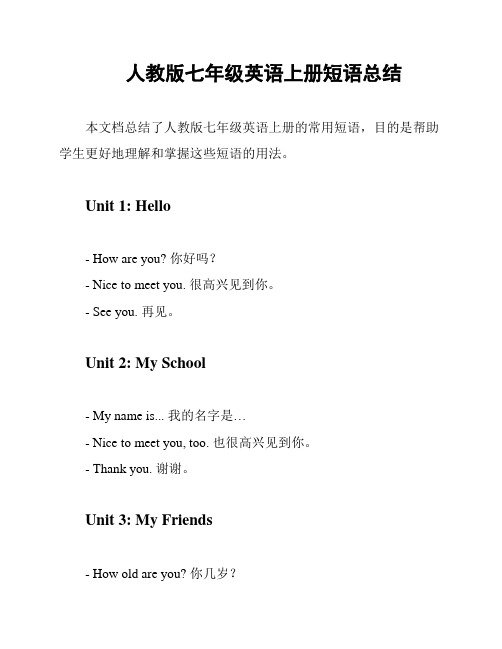 人教版七年级英语上册短语总结

本文档总结了人教版七年级英语上册的常用短语，目的是帮助学生更好地理解和掌握这些短语的用法。

Unit 1: Hello

- How are you? 你好吗？

- Nice to meet you. 很高兴见到你。

- See you. 再见。

Unit 2: My School

- My name is... 我的名字是…

- Nice to meet you, too. 也很高兴见到你。

- Thank you. 谢谢。

Unit 3: My Friends

- How old are you? 你几岁？